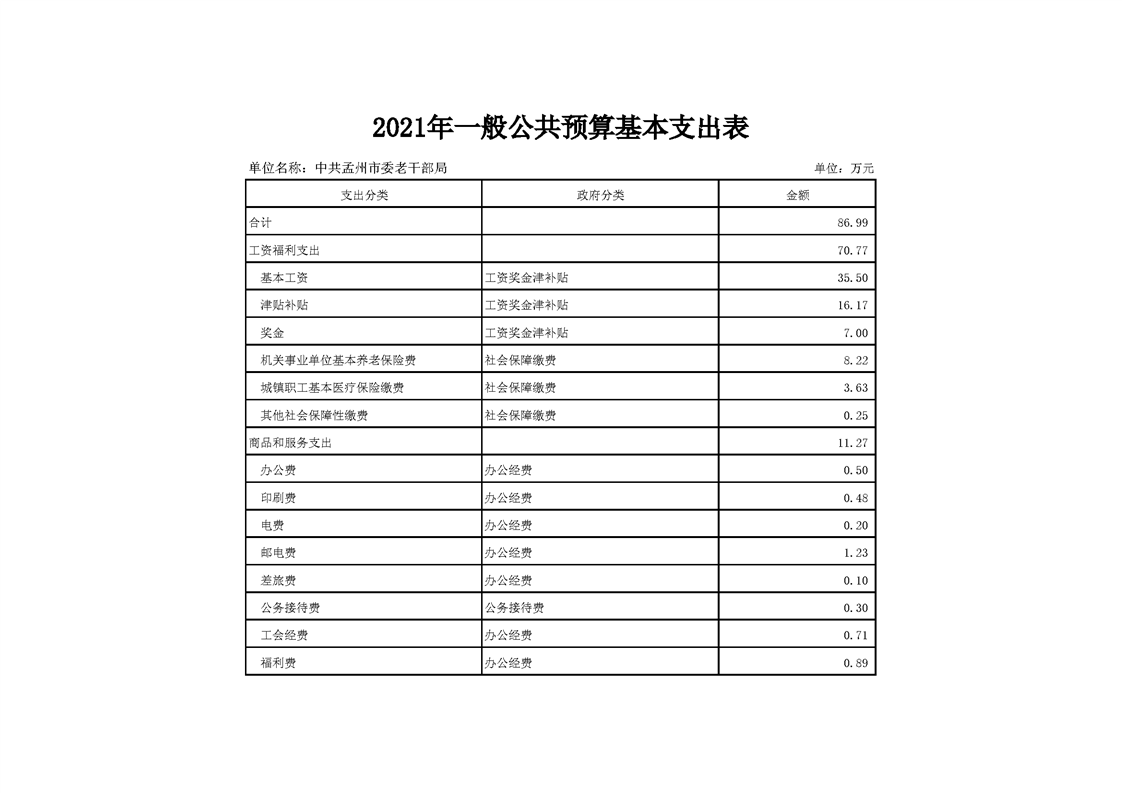 2021年一般公共预算基本支出表

单位名称：中共孟州市委老干部局

单位：万元

| 支出分类 | 政府分类 | 金额 |
|---|---|---|
| 合计 | | 86.99 |
| 工资福利支出 | | 70.77 |
| 基本工资 | 工资奖金津补贴 | 35.50 |
| 津贴补贴 | 工资奖金津补贴 | 16.17 |
| 奖金 | 工资奖金津补贴 | 7.00 |
| 机关事业单位基本养老保险费 | 社会保障缴费 | 8.22 |
| 城镇职工基本医疗保险缴费 | 社会保障缴费 | 3.63 |
| 其他社会保障性缴费 | 社会保障缴费 | 0.25 |
| 商品和服务支出 | | 11.27 |
| 办公费 | 办公经费 | 0.50 |
| 印刷费 | 办公经费 | 0.48 |
| 电费 | 办公经费 | 0.20 |
| 邮电费 | 办公经费 | 1.23 |
| 差旅费 | 办公经费 | 0.10 |
| 公务接待费 | 公务接待费 | 0.30 |
| 工会经费 | 办公经费 | 0.71 |
| 福利费 | 办公经费 | 0.89 |